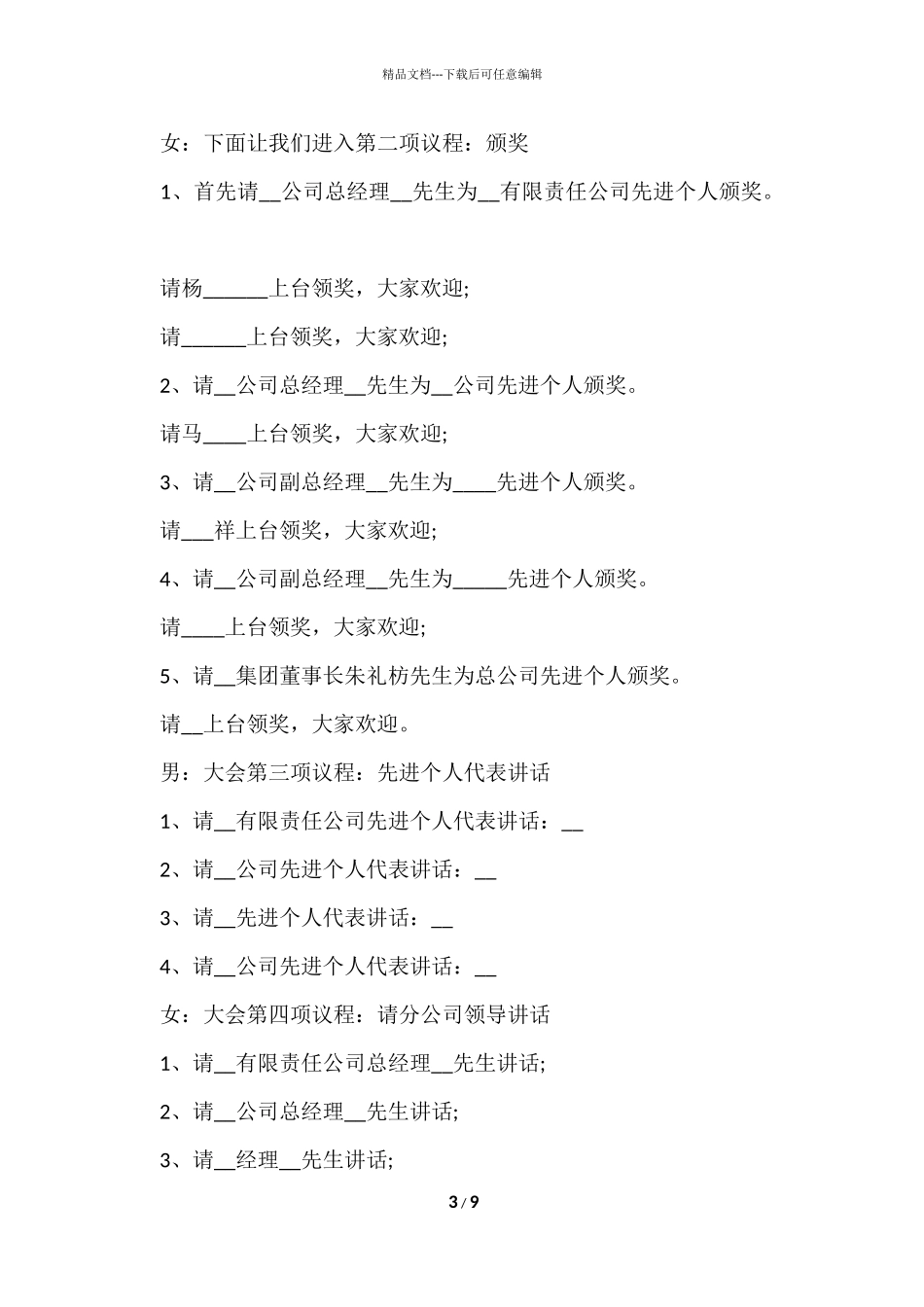 精品文档---下载后可任意编辑

女：下面让我们进入第二项议程：颁奖

1、首先请__公司总经理__先生为__有限责任公司先进个人颁奖。

请杨______上台领奖，大家欢迎;

请______上台领奖，大家欢迎;

2、请__公司总经理__先生为__公司先进个人颁奖。

请马____上台领奖，大家欢迎;

3、请__公司副总经理__先生为____先进个人颁奖。

请___祥上台领奖，大家欢迎;

4、请__公司副总经理__先生为_____先进个人颁奖。

请____上台领奖，大家欢迎;

5、请__集团董事长朱礼枋先生为总公司先进个人颁奖。

请__上台领奖，大家欢迎。

男：大会第三项议程：先进个人代表讲话

1、请__有限责任公司先进个人代表讲话：__

2、请__公司先进个人代表讲话：__

3、请__先进个人代表讲话：__

4、请__公司先进个人代表讲话：__

女：大会第四项议程：请分公司领导讲话

1、请__有限责任公司总经理__先生讲话;

2、请__公司总经理__先生讲话;

3、请__经理__先生讲话;

3 / 9